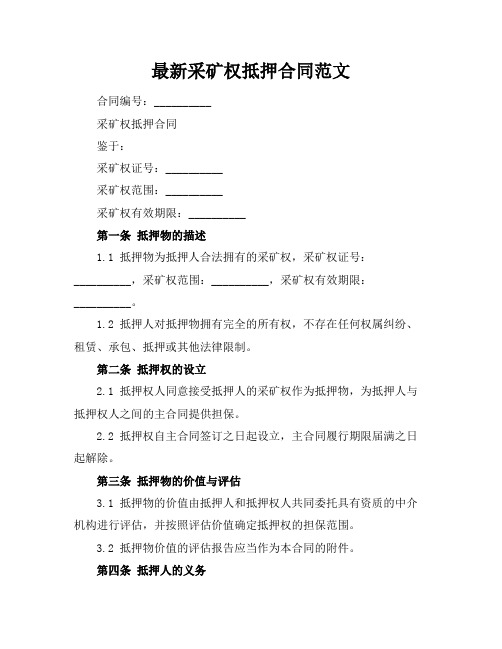 最新采矿权抵押合同范文

合同编号：__________

采矿权抵押合同

鉴于：

采矿权证号：__________

采矿权范围：__________

采矿权有效期限：__________

第一条 抵押物的描述

1.1 抵押物为抵押人合法拥有的采矿权，采矿权证号：__________，采矿权范围：__________，采矿权有效期限：__________。

1.2 抵押人对抵押物拥有完全的所有权，不存在任何权属纠纷、租赁、承包、抵押或其他法律限制。

第二条 抵押权的设立

2.1 抵押权人同意接受抵押人的采矿权作为抵押物，为抵押人与抵押权人之间的主合同提供担保。

2.2 抵押权自主合同签订之日起设立，主合同履行期限届满之日起解除。

第三条 抵押物的价值与评估

3.1 抵押物的价值由抵押人和抵押权人共同委托具有资质的中介机构进行评估，并按照评估价值确定抵押权的担保范围。

3.2 抵押物价值的评估报告应当作为本合同的附件。

第四条 抵押人的义务